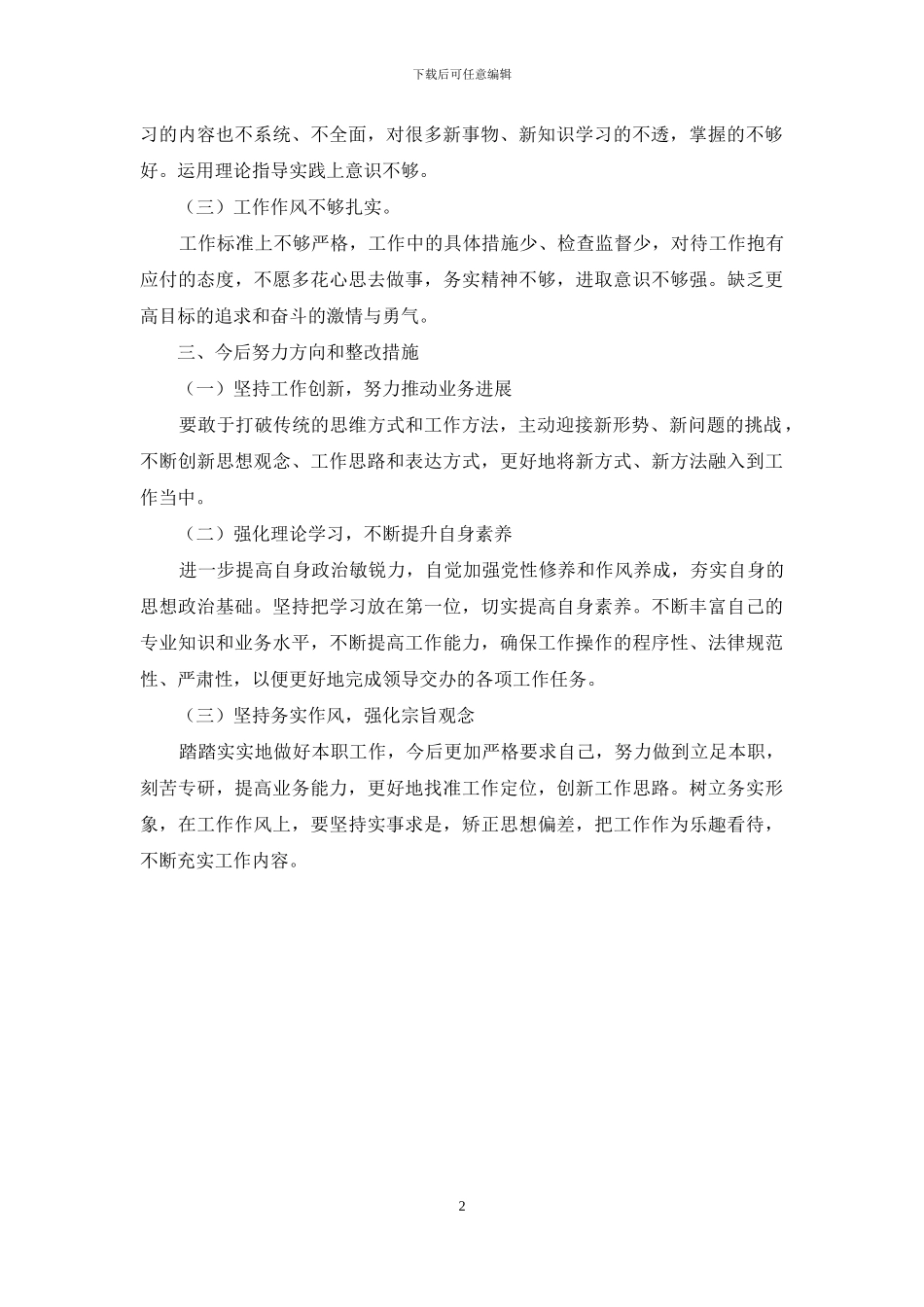 下载后可任意编辑

习的内容也不系统、不全面，对很多新事物、新知识学习的不透，掌握的不够好。运用理论指导实践上意识不够。

（三）工作作风不够扎实。

工作标准上不够严格，工作中的具体措施少、检查监督少，对待工作抱有应付的态度，不愿多花心思去做事，务实精神不够，进取意识不够强。缺乏更高目标的追求和奋斗的激情与勇气。

三、今后努力方向和整改措施

（一）坚持工作创新，努力推动业务进展

要敢于打破传统的思维方式和工作方法，主动迎接新形势、新问题的挑战，不断创新思想观念、工作思路和表达方式，更好地将新方式、新方法融入到工作当中。

（二）强化理论学习，不断提升自身素养

进一步提高自身政治敏锐力，自觉加强党性修养和作风养成，夯实自身的思想政治基础。坚持把学习放在第一位，切实提高自身素养。不断丰富自己的专业知识和业务水平，不断提高工作能力，确保工作操作的程序性、法律规范性、严肃性，以便更好地完成领导交办的各项工作任务。

（三）坚持务实作风，强化宗旨观念

踏踏实实地做好本职工作，今后更加严格要求自己，努力做到立足本职，刻苦专研，提高业务能力，更好地找准工作定位，创新工作思路。树立务实形象，在工作作风上，要坚持实事求是，矫正思想偏差，把工作作为乐趣看待，不断充实工作内容。

2